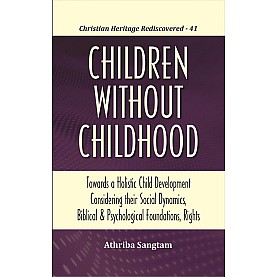 Christian Heritage Rediscovered - 41

CHILDREN WITHOUT CHILDHOOD

Towards a Holistic Child Development Considering their Social Dynamics, Biblical & Psychological Foundations, Rights

Athriba Sangtam